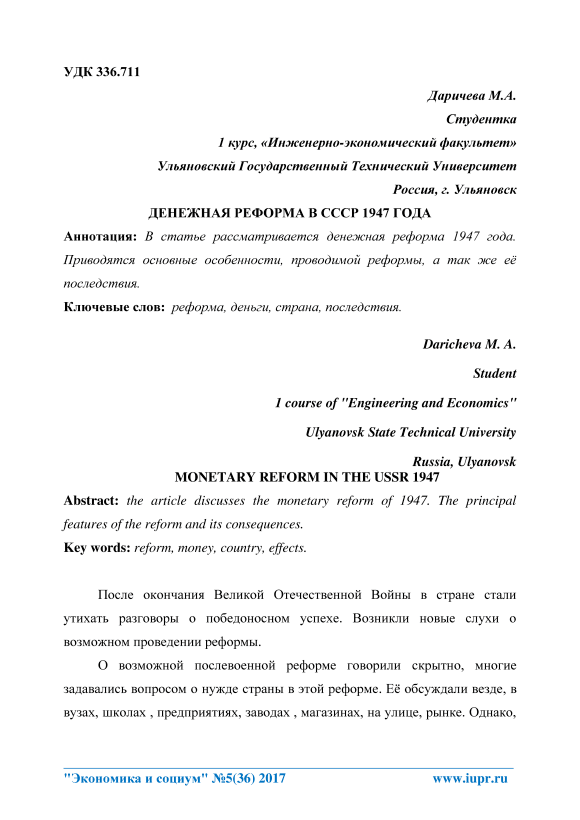 УДК 336.711

Даричева М.А.

Студентка

1 курс, «Инженерно-экономический факультет»

Ульяновский Государственный Технический Университет

Россия, г. Ульяновск

ДЕНЕЖНАЯ РЕФОРМА В СССР 1947 ГОДА

Аннотация: В статье рассматривается денежная реформа 1947 года. Приводятся основные особенности, проводимой реформы, а так же её последствия.

Ключевые слов: реформа, деньги, страна, последствия.

Daricheva M. A.

Student

1 course of "Engineering and Economics"

Ulyanovsk State Technical University

Russia, Ulyanovsk

MONETARY REFORM IN THE USSR 1947

Abstract: the article discusses the monetary reform of 1947. The principal features of the reform and its consequences.

Key words: reform, money, country, effects.

После окончания Великой Отечественной Войны в стране стали утихать разговоры о победоносном успехе. Возникли новые слухи о возможном проведении реформы.

О возможной послевоенной реформе говорили скрытно, многие задавались вопросом о нужде страны в этой реформе. Её обсуждали везде, в вузах, школах , предприятиях, заводах , магазинах, на улице, рынке. Однако,

"Экономика и социум" №5(36) 2017 www.iupr.ru